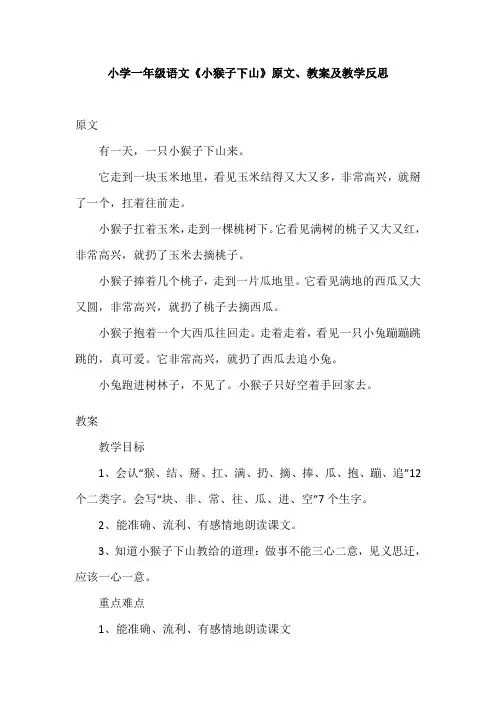 小学一年级语文《小猴子下山》原文、教案及教学反思

原文

有一天，一只小猴子下山来。

它走到一块玉米地里，看见玉米结得又大又多，非常高兴，就掰了一个，扛着往前走。

小猴子扛着玉米，走到一棵桃树下。它看见满树的桃子又大又红，非常高兴，就扔了玉米去摘桃子。

小猴子捧着几个桃子，走到一片瓜地里。它看见满地的西瓜又大又圆，非常高兴，就扔了桃子去摘西瓜。

小猴子抱着一个大西瓜往回走。走着走着，看见一只小兔蹦蹦跳跳的，真可爱。它非常高兴，就扔了西瓜去追小兔。

小兔跑进树林子，不见了。小猴子只好空着手回家去。

教案

教学目标

1、会认“猴、结、掰、扛、满、扔、摘、捧、瓜、抱、蹦、追”12个二类字。会写“块、非、常、往、瓜、进、空”7个生字。

2、能准确、流利、有感情地朗读课文。

3、知道小猴子下山教给的道理：做事不能三心二意，见义思迁，应该一心一意。

重点难点

1、能准确、流利、有感情地朗读课文